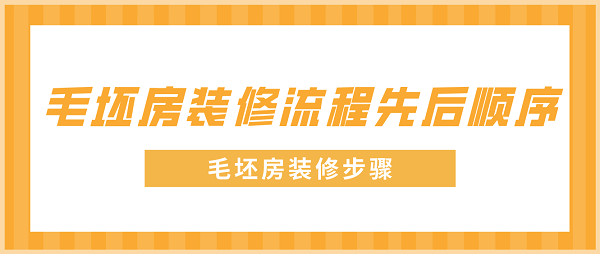 毛坯房装修流程先后顺序

毛坯房装修步骤